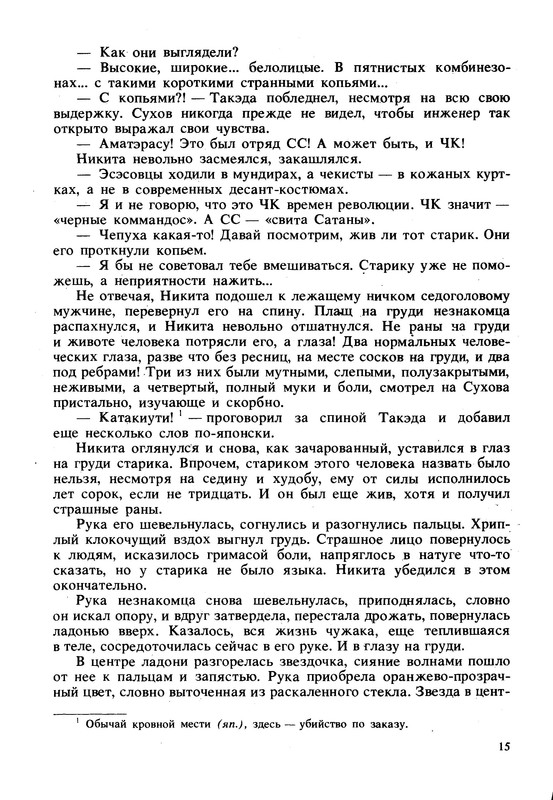 — Как они выглядели?

— Высокие, широкие... белолицые. В пятнистых комбинезонах... с такими короткими странными копьями...

— С копьями?! — Такэда побледнел, несмотря на всю свою выдержку. Сухов никогда прежде не видел, чтобы инженер так открыто выражал свои чувства.

— Аматэрасу! Это был отряд СС! А может быть, и ЧК!

Никита невольно засмеялся, закашлялся.

— Эсэсовцы ходили в мундирах, а чекисты — в кожаных куртках, а не в современных десант-костюмах.

— Я и не говорю, что это ЧК времен революции. ЧК значит — «черные коммандос». А СС — «свита Сатаны».

— Чепуха какая-то! Давай посмотрим, жив ли тот старик. Они его проткнули копьем.

— Я бы не советовал тебе вмешиваться. Старику уже не поможешь, а неприятности нажить...

Не отвечая, Никита подошел к лежащему ничком седоголовому мужчине, перевернул его на спину. Плащ на груди незнакомца распахнулся, и Никита невольно отшатнулся. Не раны на груди и животе человека потрясли его, а глаза! Два нормальных человеческих глаза, разве что без ресниц, на месте сосков на груди, и два под ребрами! Три из них были мутными, слепыми, полузакрытыми, неживыми, а четвертый, полный муки и боли, смотрел на Сухова пристально, изучающе и скорбно.

— Катакиути! $^1$ — проговорил за спиной Такэда и добавил еще несколько слов по-японски.

Никита оглянулся и снова, как зачарованный, уставился в глаз на груди старика. Впрочем, стариком этого человека назвать было нельзя, несмотря на седину и худобу, ему от силы исполнилось лет сорок, если не тридцать. И он был еще жив, хотя и получил страшные раны.

Рука его шевельнулась, согнулись и разогнулись пальцы. Хриплый клокочущий вздох выгнул грудь. Страшное лицо повернулось к людям, исказилось гримасой боли, напряглось в натуге что-то сказать, но у старика не было языка. Никита убедился в этом окончательно.

Рука незнакомца снова шевельнулась, приподнялась, словно он искал опору, и вдруг затвердела, перестала дрожать, повернулась ладонью вверх. Казалось, вся жизнь чужака, еще теплившаяся в теле, сосредоточилась сейчас в его руке. И в глазу на груди.

В центре ладони разгорелась звездочка, сияние волнами пошло от нее к пальцам и запястью. Рука приобрела оранжево-прозрачный цвет, словно выточенная из раскаленного стекла. Звезда в цент-

$^1$ Обычай кровной мести (яп.), здесь — убийство по заказу.

15